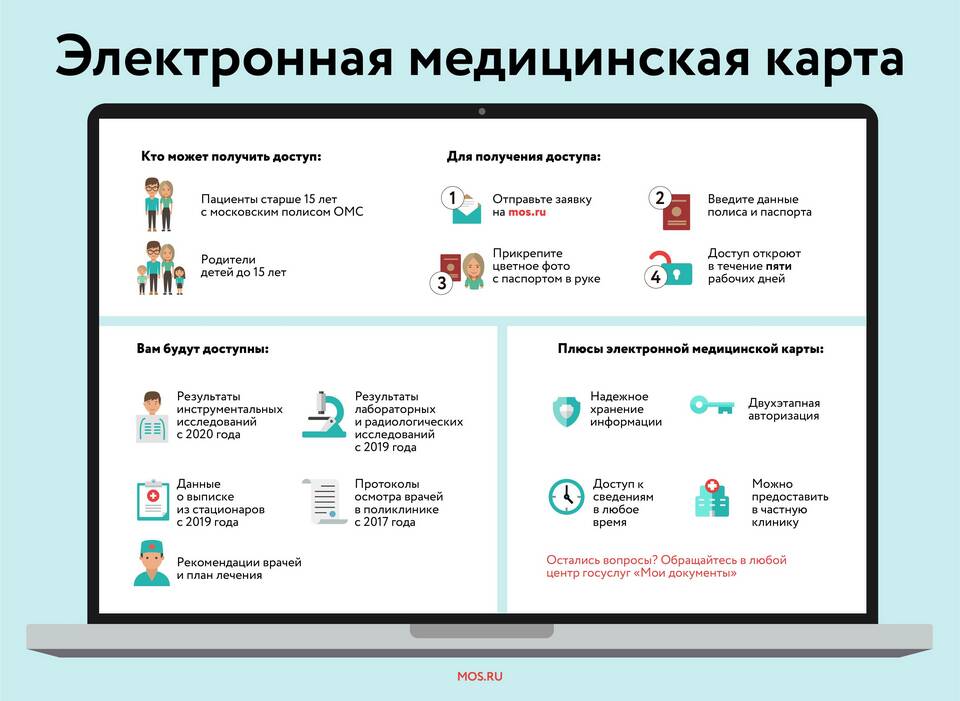 Электронная медицинская карта

Кто может получить доступ:

Пациенты старше 15 лет с московским полисом ОМС

Родители детей до 15 лет

Для получения доступа:

1 Отправьте заявку на mos.ru

2 Введите данные полиса и паспорта

3 Прикрепите цветное фото с паспортом в руке

4 Доступ откроют в течение пяти рабочих дней

Вам будут доступны:

Результаты инструментальных исследований с 2020 года

Результаты лабораторных и радиологических исследований с 2019 года

Данные о выписке из стационаров с 2019 года

Протоколы осмотра врачей в поликлинике с 2017 года

Рекомендации врачей и план лечения

Плюсы электронной медицинской карты:

Надежное хранение информации

Двухэтапная авторизация

Доступ к сведениям в любое время

Можно предоставить в частную клинику

Остались вопросы? Обращайтесь в любой центр госуслуг «Мои документы»

MOS.RU